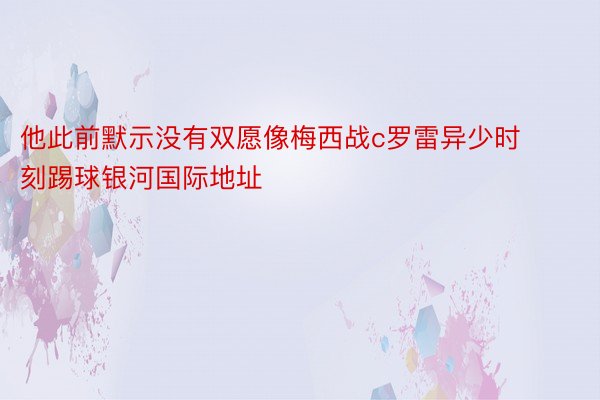 他此前默示没有双愿像梅西战c罗雷异少时刻踢球银河国际地址